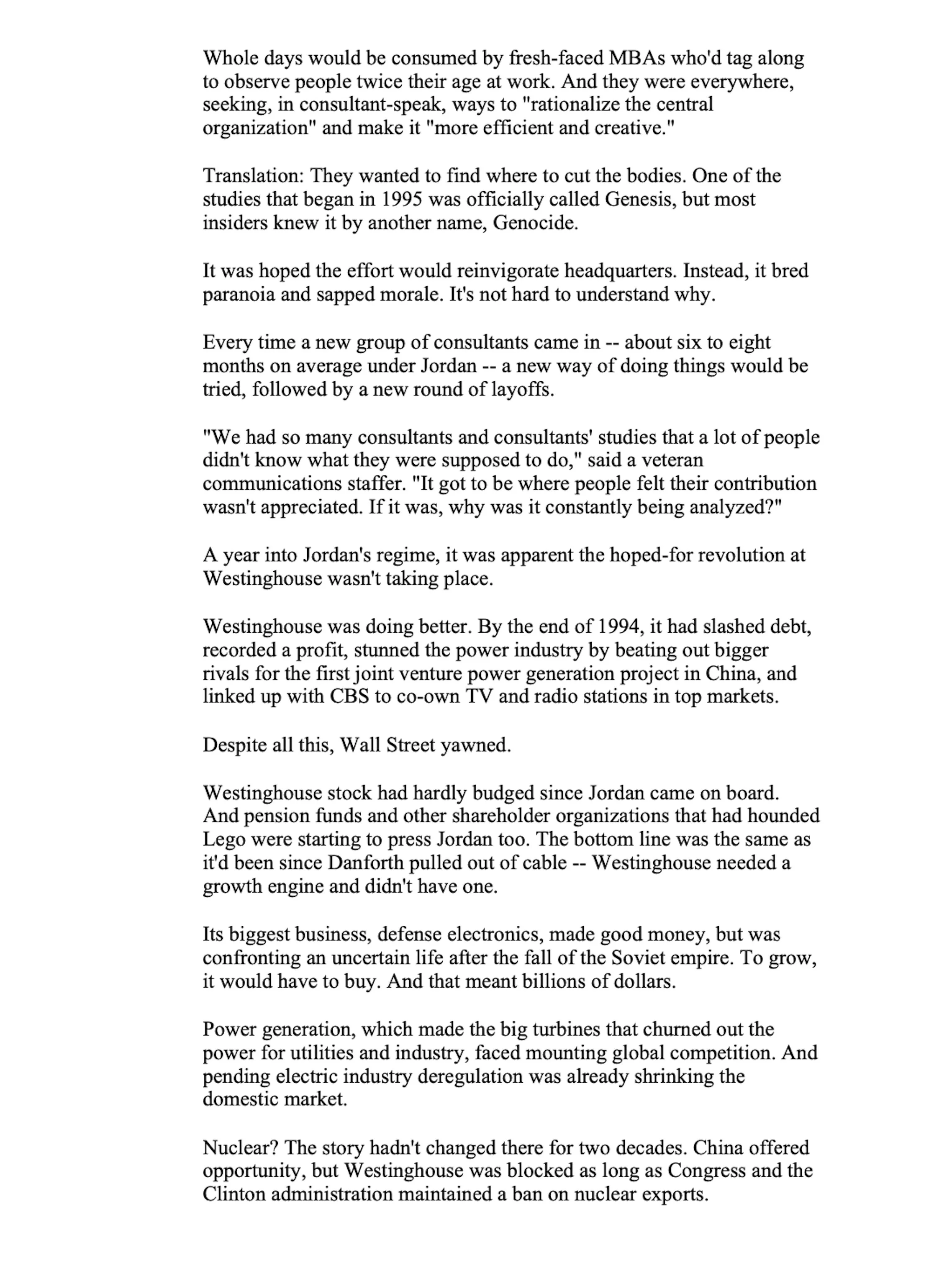 Whole days would be consumed by fresh-faced MBAs who'd tag along to observe people twice their age at work. And they were everywhere, seeking, in consultant-speak, ways to "rationalize the central organization" and make it "more efficient and creative."

Translation: They wanted to find where to cut the bodies. One of the studies that began in 1995 was officially called Genesis, but most insiders knew it by another name, Genocide.

It was hoped the effort would reinvigorate headquarters. Instead, it bred paranoia and sapped morale. It's not hard to understand why.

Every time a new group of consultants came in -- about six to eight months on average under Jordan -- a new way of doing things would be tried, followed by a new round of layoffs.

"We had so many consultants and consultants' studies that a lot of people didn't know what they were supposed to do," said a veteran communications staffer. "It got to be where people felt their contribution wasn't appreciated. If it was, why was it constantly being analyzed?"

A year into Jordan's regime, it was apparent the hoped-for revolution at Westinghouse wasn't taking place.

Westinghouse was doing better. By the end of 1994, it had slashed debt, recorded a profit, stunned the power industry by beating out bigger rivals for the first joint venture power generation project in China, and linked up with CBS to co-own TV and radio stations in top markets.

Despite all this, Wall Street yawned.

Westinghouse stock had hardly budged since Jordan came on board. And pension funds and other shareholder organizations that had hounded Lego were starting to press Jordan too. The bottom line was the same as it'd been since Danforth pulled out of cable -- Westinghouse needed a growth engine and didn't have one.

Its biggest business, defense electronics, made good money, but was confronting an uncertain life after the fall of the Soviet empire. To grow, it would have to buy. And that meant billions of dollars.

Power generation, which made the big turbines that churned out the power for utilities and industry, faced mounting global competition. And pending electric industry deregulation was already shrinking the domestic market.

Nuclear? The story hadn't changed there for two decades. China offered opportunity, but Westinghouse was blocked as long as Congress and the Clinton administration maintained a ban on nuclear exports.